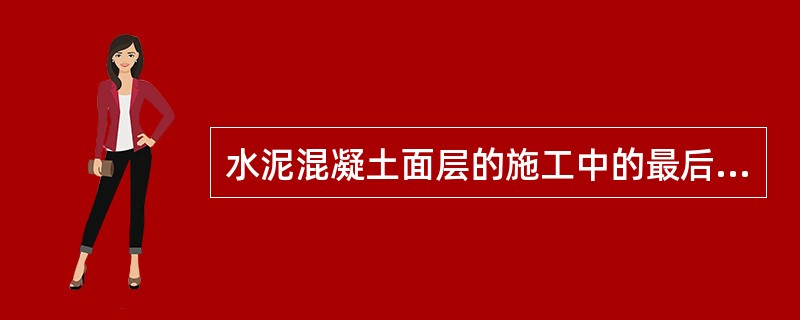 水泥混凝土面层的施工中的最后...